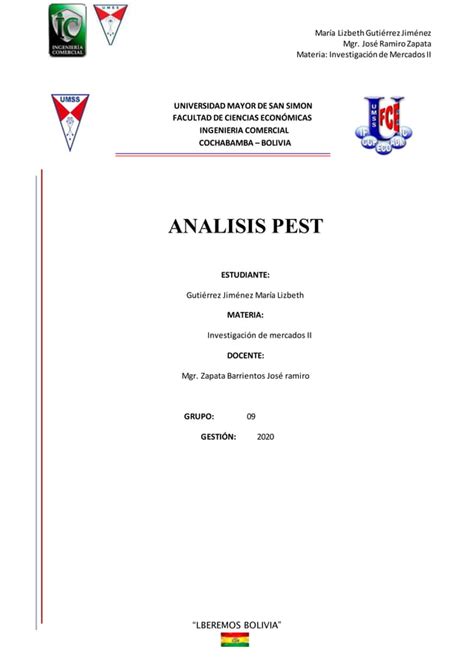 IC
INGENIERÍA COMERCIAL

UMSS

María Lizbeth Gutiérrez Jiménez
Mgr. José Ramiro Zapata
Materia: Investigación de Mercados II

UMSS

UNIVERSIDAD MAYOR DE SAN SIMON
FACULTAD DE CIENCIAS ECONÓMICAS
INGENIERIA COMERCIAL
COCHABAMBA – BOLIVIA

UMSS FCE

ANALISIS PEST

ESTUDIANTE:

Gutiérrez Jiménez María Lizbeth

MATERIA:

Investigación de mercados II

DOCENTE:

Mgr. Zapata Barrientos José ramiro

GRUPO: 09

GESTIÓN: 2020

"LBEREMOS BOLIVIA"